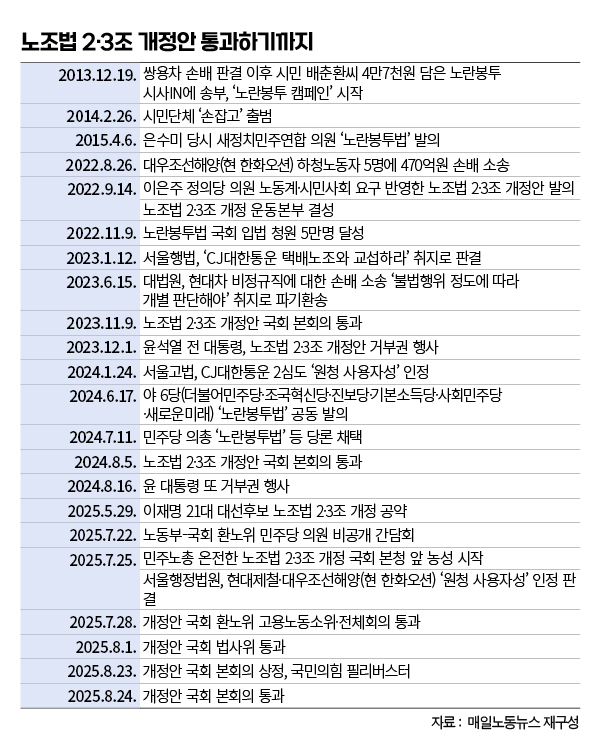 노조법 2·3조 개정안 통과하기까지

| | |
|---|---|
| 2013.12.19. | 쌍용차 손배 판결 이후 시민 배춘환씨 4만7천원 담은 노란봉투 시사IN에 송부, '노란봉투 캠페인' 시작 |
| 2014.2.26. | 시민단체 '손잡고' 출범 |
| 2015.4.6. | 은수미 당시 새정치민주연합 의원 '노란봉투법' 발의 |
| 2022.8.26. | 대우조선해양(현 한화오션) 하청노동자 5명에 470억원 손배 소송 |
| 2022.9.14. | 이은주 정의당 의원 노동계·시민사회 요구 반영한 노조법 2·3조 개정안 발의 노조법 2·3조 개정 운동본부 결성 |
| 2022.11.9. | 노란봉투법 국회 입법 청원 5만명 달성 |
| 2023.1.12. | 서울행법, 'CJ대한통운 택배노조와 교섭하라' 취지로 판결 |
| 2023.6.15. | 대법원, 현대차 비정규직에 대한 손배 소송 '불법행위 정도에 따라 개별 판단해야' 취지로 파기환송 |
| 2023.11.9. | 노조법 2·3조 개정안 국회 본회의 통과 |
| 2023.12.1. | 윤석열 전 대통령, 노조법 2·3조 개정안 거부권 행사 |
| 2024.1.24. | 서울고법, CJ대한통운 2심도 '원청 사용자성' 인정 |
| 2024.6.17. | 야 6당(더불어민주당·조국혁신당·진보당·기본소득당·사회민주당·새로운미래) '노란봉투법' 공동 발의 |
| 2024.7.11. | 민주당 의총 '노란봉투법' 등 당론 채택 |
| 2024.8.5. | 노조법 2·3조 개정안 국회 본회의 통과 |
| 2024.8.16. | 윤 대통령 또 거부권 행사 |
| 2025.5.29. | 이재명 21대 대선후보 노조법 2·3조 개정 공약 |
| 2025.7.22. | 노동부-국회 환노위 민주당 의원 비공개 간담회 |
| 2025.7.25. | 민주노총 온전한 노조법 2·3조 개정 국회 본청 앞 농성 시작 서울행정법원, 현대제철·대우조선해양(현 한화오션) '원청 사용자성' 인정 판결 |
| 2025.7.28. | 개정안 국회 환노위 고용노동소위·전체회의 통과 |
| 2025.8.1. | 개정안 국회 법사위 통과 |
| 2025.8.23. | 개정안 국회 본회의 상정, 국민의힘 필리버스터 |
| 2025.8.24. | 개정안 국회 본회의 통과 |

자료 : 매일노동뉴스 재구성